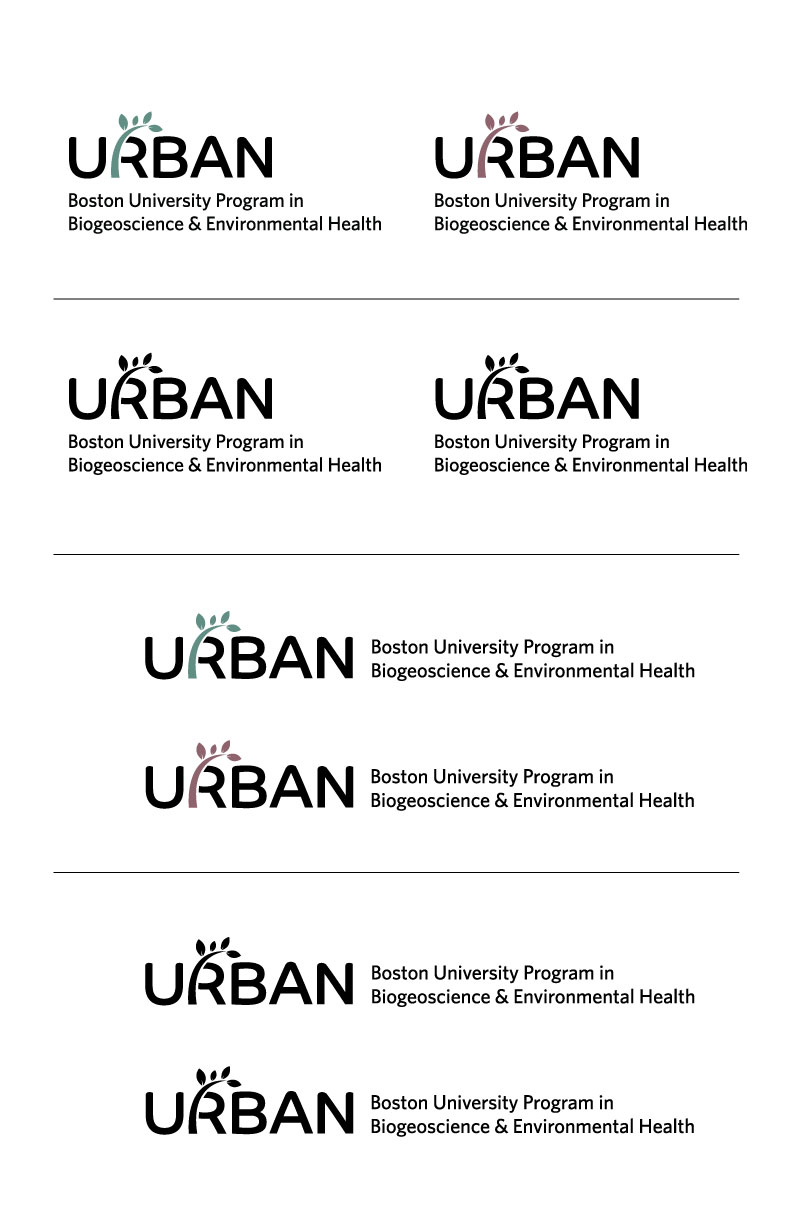 URBAN
Boston University Program in Biogeoscience & Environmental Health

URBAN
Boston University Program in Biogeoscience & Environmental Health

URBAN
Boston University Program in Biogeoscience & Environmental Health

URBAN
Boston University Program in Biogeoscience & Environmental Health

URBAN
Boston University Program in Biogeoscience & Environmental Health

URBAN
Boston University Program in Biogeoscience & Environmental Health

URBAN
Boston University Program in Biogeoscience & Environmental Health

URBAN
Boston University Program in Biogeoscience & Environmental Health